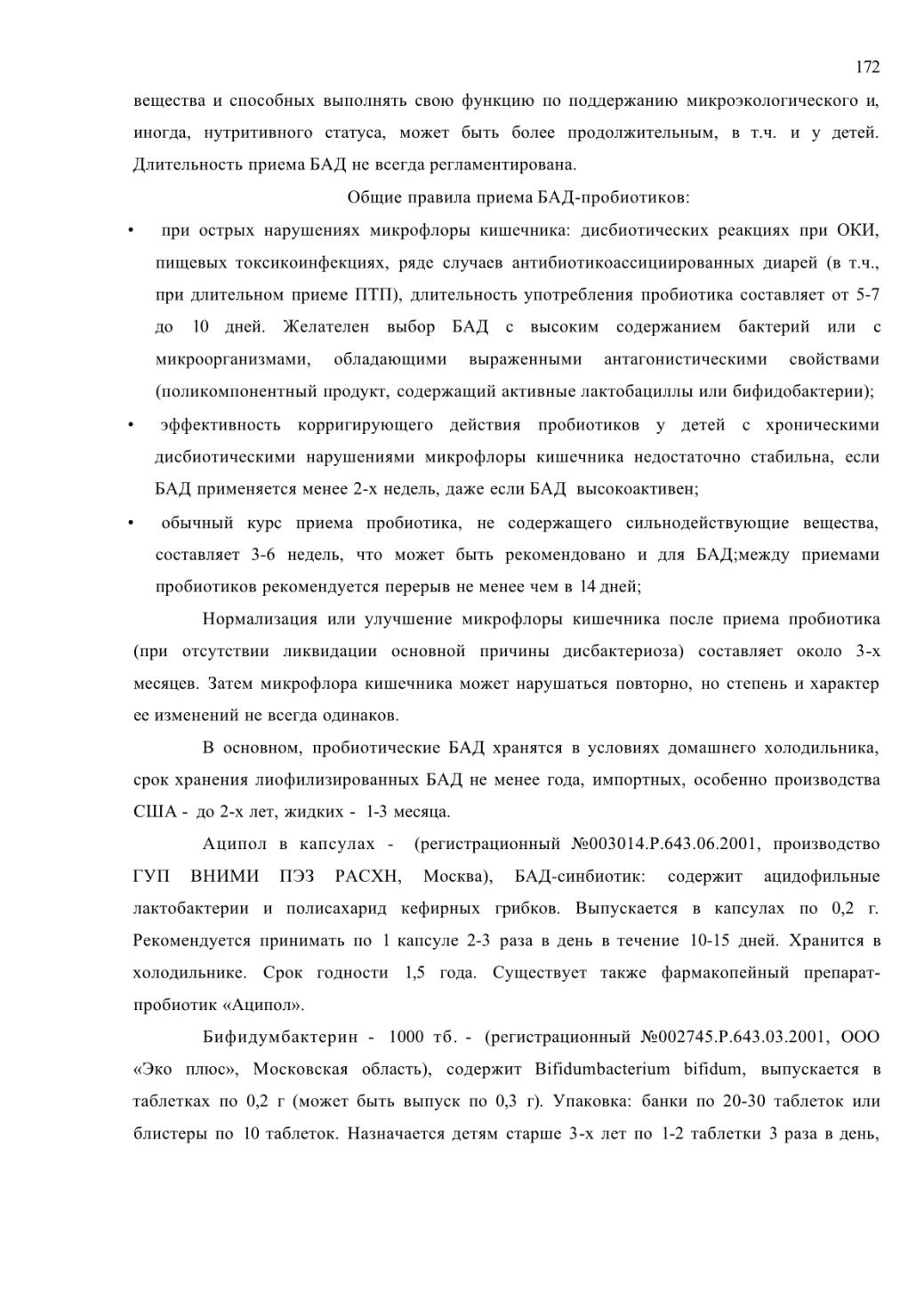 172

вещества и способных выполнять свою функцию по поддержанию микроэкологического и, иногда, нутритивного статуса, может быть более продолжительным, в т.ч. и у детей. Длительность приема БАД не всегда регламентирована.

Общие правила приема БАД-пробиотиков:

• при острых нарушениях микрофлоры кишечника: дисбиотических реакциях при ОКИ, пищевых токсикоинфекциях, ряде случаев антибиотикоассициированных диарей (в т.ч., при длительном приеме ПТП), длительность употребления пробиотика составляет от 5-7 до 10 дней. Желателен выбор БАД с высоким содержанием бактерий или с микроорганизмами, обладающими выраженными антагонистическими свойствами (поликомпонентный продукт, содержащий активные лактобациллы или бифидобактерии);

• эффективность корригирующего действия пробиотиков у детей с хроническими дисбиотическими нарушениями микрофлоры кишечника недостаточно стабильна, если БАД применяется менее 2-х недель, даже если БАД высокоактивен;

• обычный курс приема пробиотика, не содержащего сильнодействующие вещества, составляет 3-6 недель, что может быть рекомендовано и для БАД;между приемами пробиотиков рекомендуется перерыв не менее чем в 14 дней;

Нормализация или улучшение микрофлоры кишечника после приема пробиотика (при отсутствии ликвидации основной причины дисбактериоза) составляет около 3-х месяцев. Затем микрофлора кишечника может нарушаться повторно, но степень и характер ее изменений не всегда одинаков.

В основном, пробиотические БАД хранятся в условиях домашнего холодильника, срок хранения лиофилизированных БАД не менее года, импортных, особенно производства США - до 2-х лет, жидких - 1-3 месяца.

Аципол в капсулах - (регистрационный №003014.Р.643.06.2001, производство ГУП ВНИМИ ПЭЗ РАСХН, Москва), БАД-синбиотик: содержит ацидофильные лактобактерии и полисахарид кефирных грибков. Выпускается в капсулах по 0,2 г. Рекомендуется принимать по 1 капсуле 2-3 раза в день в течение 10-15 дней. Хранится в холодильнике. Срок годности 1,5 года. Существует также фармакопейный препарат-пробиотик «Аципол».

Бифидумбактерин - 1000 тб. - (регистрационный №002745.Р.643.03.2001, ООО «Эко плюс», Московская область), содержит Bifidumbacterium bifidum, выпускается в таблетках по 0,2 г (может быть выпуск по 0,3 г). Упаковка: банки по 20-30 таблеток или блистеры по 10 таблеток. Назначается детям старше 3-х лет по 1-2 таблетки 3 раза в день,